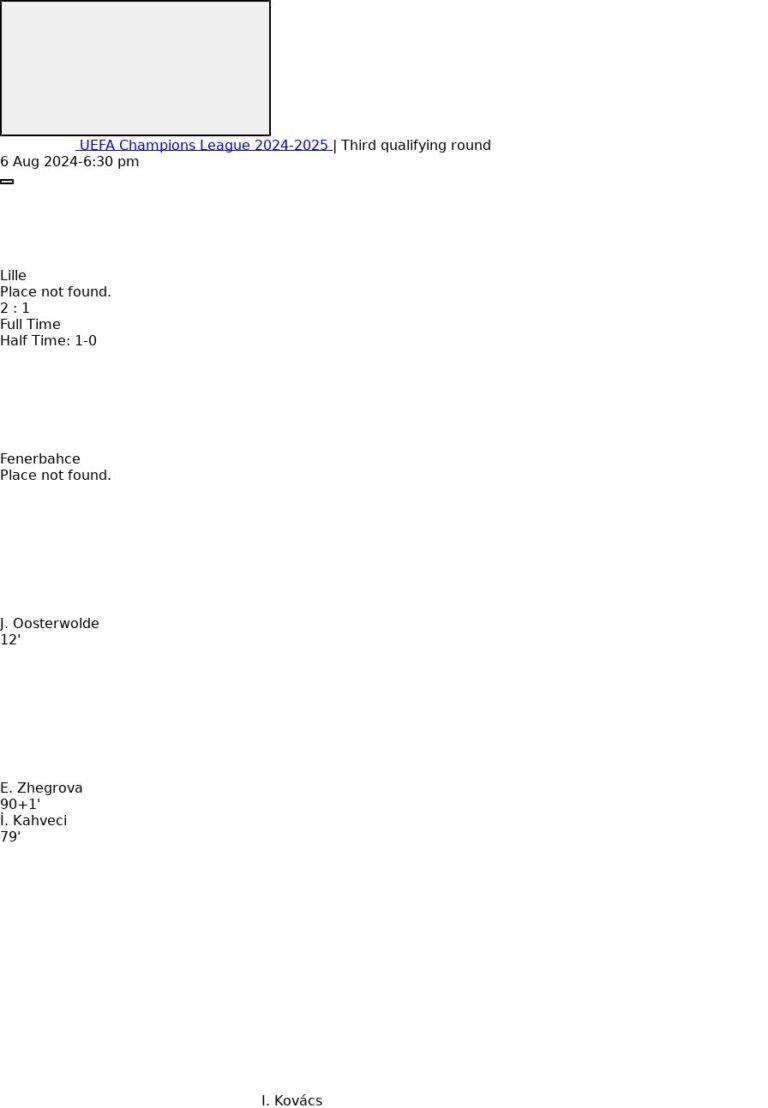 UEFA Champions League 2024-2025 | Third qualifying round
6 Aug 2024-6:30 pm

Lille
Place not found.
2 : 1
Full Time
Half Time: 1-0

Fenerbahce
Place not found.

J. Oosterwolde
12'

E. Zhegrova
90+1'
İ. Kahveci
79'

I. Kovács